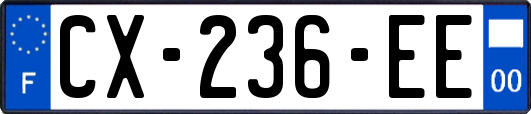 F

CX-236-EE

00